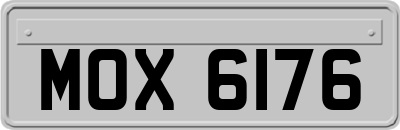 MOX 6176